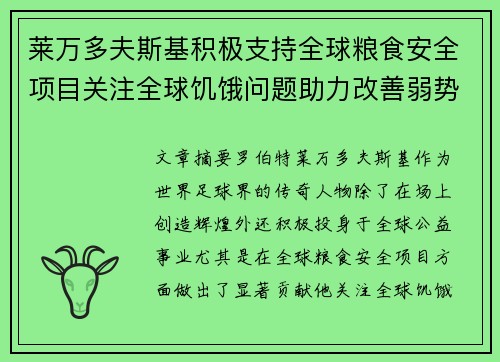 莱万多夫斯基积极支持全球粮食安全项目关注全球饥饿问题助力改善弱势

文章摘要罗伯特莱万多夫斯基作为世界足球界的传奇人物除了在场上创造辉煌外还积极投身于全球公益事业尤其是在全球粮食安全项目方面做出了显著贡献他关注全球饥饿